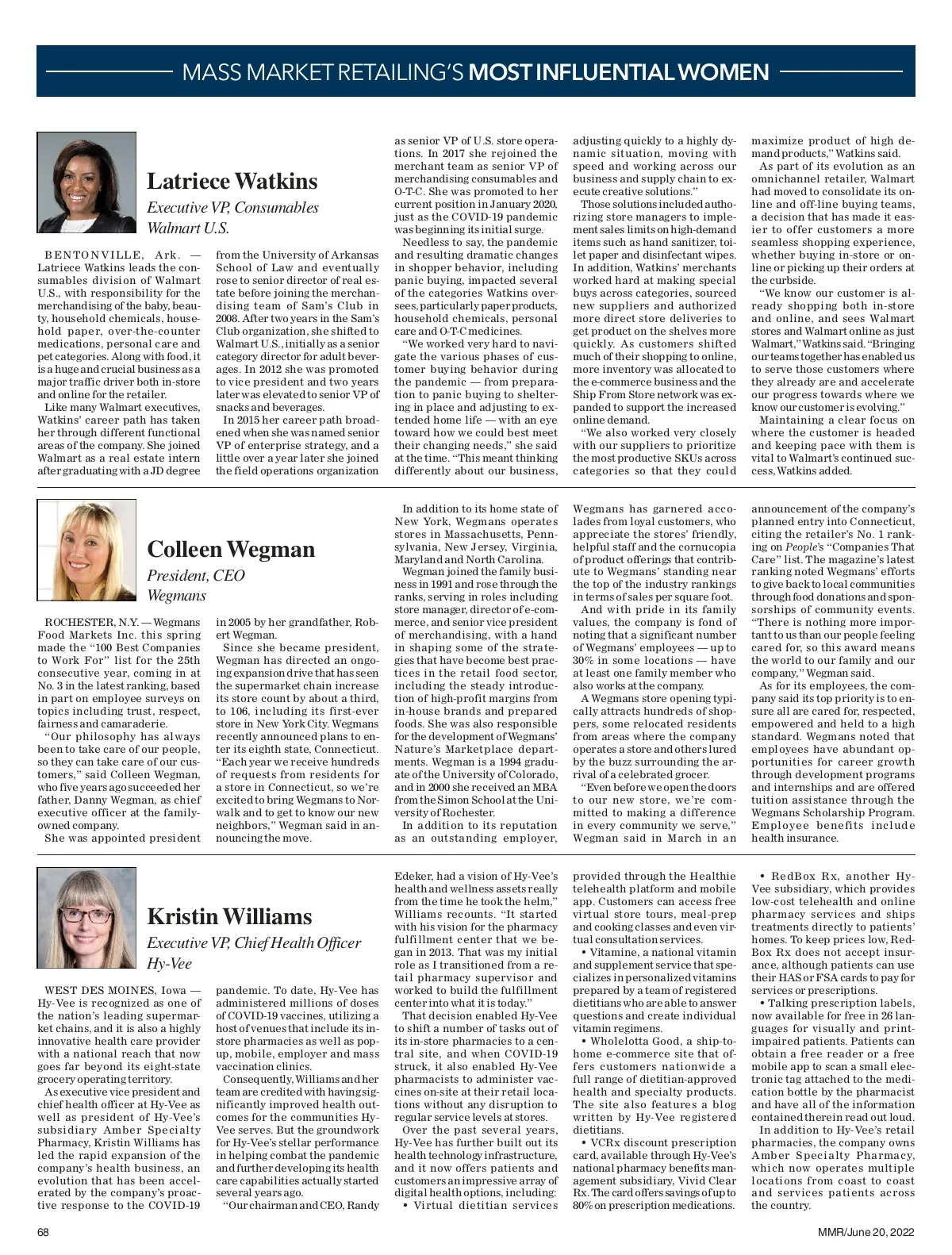 MASS MARKET RETAILING'S MOST INFLUENTIAL WOMEN

Latriece Watkins
Executive VP, Consumables
Walmart U.S.

BENTONVILLE, Ark. — Latriece Watkins leads the consumables division of Walmart U.S., with responsibility for the merchandising of the baby, beauty, household chemicals, household paper, over-the-counter medications, personal care and pet categories. Along with food, it is a huge and crucial business as a major traffic driver both in-store and online for the retailer.

Like many Walmart executives, Watkins' career path has taken her through different functional areas of the company. She joined Walmart as a real estate intern after graduating with a JD degree from the University of Arkansas School of Law and eventually rose to senior director of real estate before joining the merchandising team of Sam's Club in 2008. After two years in the Sam's Club organization, she shifted to Walmart U.S., initially as a senior category director for adult beverages. In 2012 she was promoted to vice president and two years later was elevated to senior VP of snacks and beverages.

In 2015 her career path broadened when she was named senior VP of enterprise strategy, and a little over a year later she joined the field operations organization as senior VP of U.S. store operations. In 2017 she rejoined the merchant team as senior VP of merchandising consumables and O-T-C. She was promoted to her current position in January 2020, just as the COVID-19 pandemic was beginning its initial surge.

Needless to say, the pandemic and resulting dramatic changes in shopper behavior, including panic buying, impacted several of the categories Watkins oversees, particularly paper products, household chemicals, personal care and O-T-C medicines.

"We worked very hard to navigate the various phases of customer buying behavior during the pandemic — from preparation to panic buying to sheltering in place and adjusting to extended home life — with an eye toward how we could best meet their changing needs," she said at the time. "This meant thinking differently about our business, adjusting quickly to a highly dynamic situation, moving with speed and working across our business and supply chain to execute creative solutions."

Those solutions included authorizing store managers to implement sales limits on high-demand items such as hand sanitizer, toilet paper and disinfectant wipes. In addition, Watkins' merchants worked hard at making special buys across categories, sourced new suppliers and authorized more direct store deliveries to get product on the shelves more quickly. As customers shifted much of their shopping to online, more inventory was allocated to the e-commerce business and the Ship From Store network was expanded to support the increased online demand.

"We also worked very closely with our suppliers to prioritize the most productive SKUs across categories so that they could maximize product of high demand products," Watkins said.

As part of its evolution as an omnichannel retailer, Walmart had moved to consolidate its online and off-line buying teams, a decision that has made it easier to offer customers a more seamless shopping experience, whether buying in-store or online or picking up their orders at the curbside.

"We know our customer is already shopping both in-store and online, and sees Walmart stores and Walmart online as just Walmart," Watkins said. "Bringing our teams together has enabled us to serve those customers where they already are and accelerate our progress towards where we know our customer is evolving."

Maintaining a clear focus on where the customer is headed and keeping pace with them is vital to Walmart's continued success, Watkins added.

Colleen Wegman
President, CEO
Wegmans

ROCHESTER, N.Y. — Wegmans Food Markets Inc. this spring made the "100 Best Companies to Work For" list for the 25th consecutive year, coming in at No. 3 in the latest ranking, based in part on employee surveys on topics including trust, respect, fairness and camaraderie.

"Our philosophy has always been to take care of our people, so they can take care of our customers," said Colleen Wegman, who five years ago succeeded her father, Danny Wegman, as chief executive officer at the family-owned company.

She was appointed president in 2005 by her grandfather, Robert Wegman.

Since she became president, Wegman has directed an ongoing expansion drive that has seen the supermarket chain increase its store count by about a third, to 106, including its first-ever store in New York City. Wegmans recently announced plans to enter its eighth state, Connecticut. "Each year we receive hundreds of requests from residents for a store in Connecticut, so we're excited to bring Wegmans to Norwalk and to get to know our new neighbors," Wegman said in announcing the move.

In addition to its home state of New York, Wegmans operates stores in Massachusetts, Pennsylvania, New Jersey, Virginia, Maryland and North Carolina.

Wegman joined the family business in 1991 and rose through the ranks, serving in roles including store manager, director of e-commerce, and senior vice president of merchandising, with a hand in shaping some of the strategies that have become best practices in the retail food sector, including the steady introduction of high-profit margins from in-house brands and prepared foods. She was also responsible for the development of Wegmans' Nature's Marketplace departments. Wegman is a 1994 graduate of the University of Colorado, and in 2000 she received an MBA from the Simon School at the University of Rochester.

In addition to its reputation as an outstanding employer, Wegmans has garnered accolades from loyal customers, who appreciate the stores' friendly, helpful staff and the cornucopia of product offerings that contribute to Wegmans' standing near the top of the industry rankings in terms of sales per square foot.

And with pride in its family values, the company is fond of noting that a significant number of Wegmans' employees — up to 30% in some locations — have at least one family member who also works at the company.

A Wegmans store opening typically attracts hundreds of shoppers, some relocated residents from areas where the company operates a store and others lured by the buzz surrounding the arrival of a celebrated grocer.

"Even before we open the doors to our new store, we're committed to making a difference in every community we serve," Wegman said in March in an announcement of the company's planned entry into Connecticut, citing the retailer's No. 1 ranking on People's "Companies That Care" list. The magazine's latest ranking noted Wegmans' efforts to give back to local communities through food donations and sponsorships of community events. "There is nothing more important to us than our people feeling cared for, so this award means the world to our family and our company," Wegman said.

As for its employees, the company said its top priority is to ensure all are cared for, respected, empowered and held to a high standard. Wegmans noted that employees have abundant opportunities for career growth through development programs and internships and are offered tuition assistance through the Wegmans Scholarship Program. Employee benefits include health insurance.

Kristin Williams
Executive VP, Chief Health Officer
Hy-Vee

WEST DES MOINES, Iowa — Hy-Vee is recognized as one of the nation's leading supermarket chains, and it is also a highly innovative health care provider with a national reach that now goes far beyond its eight-state grocery operating territory.

As executive vice president and chief health officer at Hy-Vee as well as president of Hy-Vee's subsidiary Amber Specialty Pharmacy, Kristin Williams has led the rapid expansion of the company's health business, an evolution that has been accelerated by the company's proactive response to the COVID-19 pandemic. To date, Hy-Vee has administered millions of doses of COVID-19 vaccines, utilizing a host of venues that include its in-store pharmacies as well as pop-up, mobile, employer and mass vaccination clinics.

Consequently, Williams and her team are credited with having significantly improved health outcomes for the communities Hy-Vee serves. But the groundwork for Hy-Vee's stellar performance in helping combat the pandemic and further developing its health care capabilities actually started several years ago.

"Our chairman and CEO, Randy Edeker, had a vision of Hy-Vee's health and wellness assets really from the time he took the helm," Williams recounts. "It started with his vision for the pharmacy fulfillment center that we began in 2013. That was my initial role as I transitioned from a retail pharmacy supervisor and worked to build the fulfillment center into what it is today."

That decision enabled Hy-Vee to shift a number of tasks out of its in-store pharmacies to a central site, and when COVID-19 struck, it also enabled Hy-Vee pharmacists to administer vaccines on-site at their retail locations without any disruption to regular service levels at stores.

Over the past several years, Hy-Vee has further built out its health technology infrastructure, and it now offers patients and customers an impressive array of digital health options, including:

• Virtual dietitian services provided through the Healthie telehealth platform and mobile app. Customers can access free virtual store tours, meal-prep and cooking classes and even virtual consultation services.

• Vitamine, a national vitamin and supplement service that specializes in personalized vitamins prepared by a team of registered dietitians who are able to answer questions and create individual vitamin regimens.

• Wholelotta Good, a ship-to-home e-commerce site that offers customers nationwide a full range of dietitian-approved health and specialty products. The site also features a blog written by Hy-Vee registered dietitians.

• VCRx discount prescription card, available through Hy-Vee's national pharmacy benefits management subsidiary, Vivid Clear Rx. The card offers savings of up to 80% on prescription medications.

• RedBox Rx, another Hy-Vee subsidiary, which provides low-cost telehealth and online pharmacy services and ships treatments directly to patients' homes. To keep prices low, RedBox Rx does not accept insurance, although patients can use their HAS or FSA cards to pay for services or prescriptions.

• Talking prescription labels, now available for free in 26 languages for visually and print-impaired patients. Patients can obtain a free reader or a free mobile app to scan a small electronic tag attached to the medication bottle by the pharmacist and have all of the information contained therein read out loud.

In addition to Hy-Vee's retail pharmacies, the company owns Amber Specialty Pharmacy, which now operates multiple locations from coast to coast and services patients across the country.

68

MMR/June 20, 2022